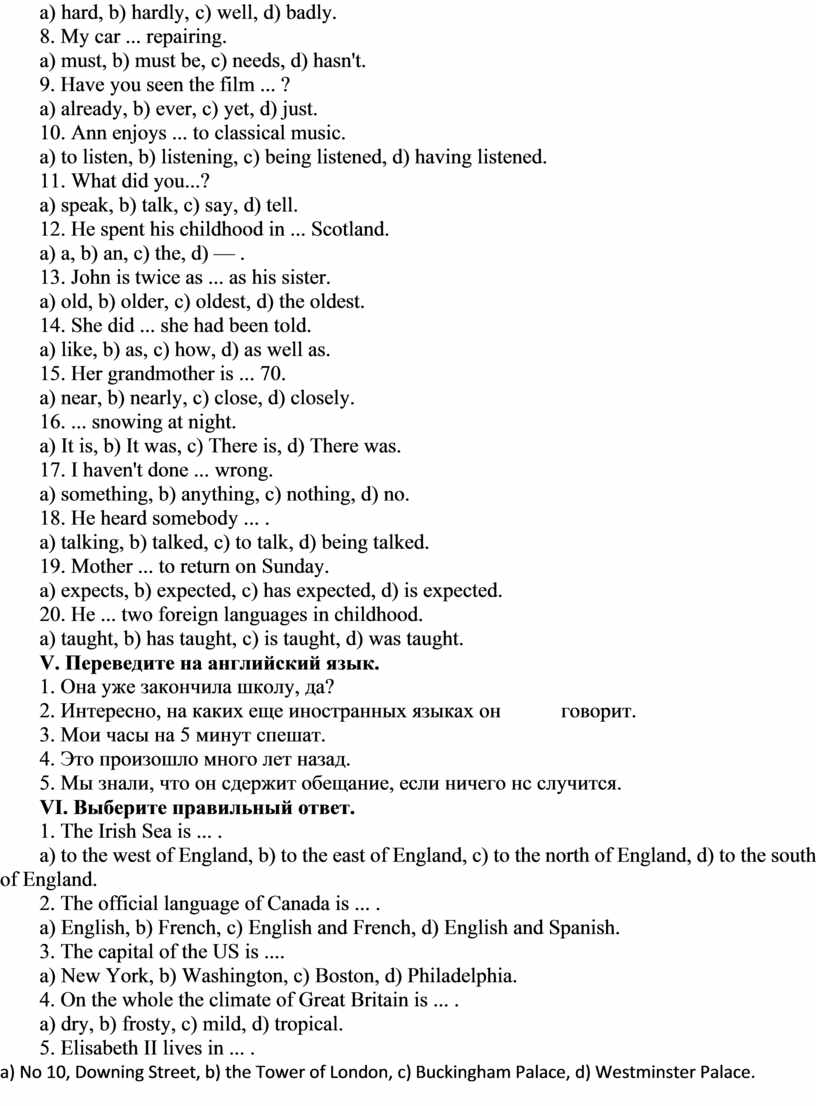 a) hard, b) hardly, c) well, d) badly.
8. My car ... repairing.
a) must, b) must be, c) needs, d) hasn't.
9. Have you seen the film ... ?
a) already, b) ever, c) yet, d) just.
10. Ann enjoys ... to classical music.
a) to listen, b) listening, c) being listened, d) having listened.
11. What did you...?
a) speak, b) talk, c) say, d) tell.
12. He spent his childhood in ... Scotland.
a) a, b) an, c) the, d) — .
13. John is twice as ... as his sister.
a) old, b) older, c) oldest, d) the oldest.
14. She did ... she had been told.
a) like, b) as, c) how, d) as well as.
15. Her grandmother is ... 70.
a) near, b) nearly, c) close, d) closely.
16. ... snowing at night.
a) It is, b) It was, c) There is, d) There was.
17. I haven't done ... wrong.
a) something, b) anything, c) nothing, d) no.
18. He heard somebody ... .
a) talking, b) talked, c) to talk, d) being talked.
19. Mother ... to return on Sunday.
a) expects, b) expected, c) has expected, d) is expected.
20. He ... two foreign languages in childhood.
a) taught, b) has taught, c) is taught, d) was taught.
V. Переведите на английский язык.
1. Она уже закончила школу, да?
2. Интересно, на каких еще иностранных языках он говорит.
3. Мои часы на 5 минут спешат.
4. Это произошло много лет назад.
5. Мы знали, что он сдержит обещание, если ничего нс случится.
VI. Выберите правильный ответ.
1. The Irish Sea is ... .
a) to the west of England, b) to the east of England, c) to the north of England, d) to the south of England.
2. The official language of Canada is ... .
a) English, b) French, c) English and French, d) English and Spanish.
3. The capital of the US is ....
a) New York, b) Washington, c) Boston, d) Philadelphia.
4. On the whole the climate of Great Britain is ... .
a) dry, b) frosty, c) mild, d) tropical.
5. Elisabeth II lives in ... .
a) No 10, Downing Street, b) the Tower of London, c) Buckingham Palace, d) Westminster Palace.